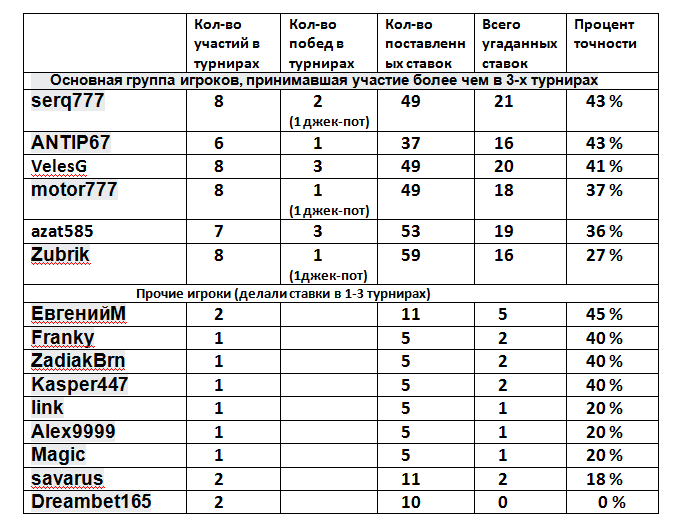 |  | Кол-во участий в турнирах | Кол-во побед в турнирах | Кол-во поставленных ставок | Всего угаданных ставок | Процент точности |
|---|---|---|---|---|---|
| Основная группа игроков, принимавшая участие более чем в 3-х турнирах | | | | | |
| serq777 | 8 | 2 (1 джек-пот) | 49 | 21 | 43 % |
| ANTIP67 | 6 | 1 | 37 | 16 | 43 % |
| VelesG | 8 | 3 | 49 | 20 | 41 % |
| motor777 | 8 | 1 (1 джек-пот) | 49 | 18 | 37 % |
| azat585 | 7 | 3 | 53 | 19 | 36 % |
| Zubrik | 8 | 1 (1джек-пот) | 59 | 16 | 27 % |
| Прочие игроки (делали ставки в 1-3 турнирах) | | | | | |
| ЕвгенийМ | 2 | | 11 | 5 | 45 % |
| Franky | 1 | | 5 | 2 | 40 % |
| ZadiakBrn | 1 | | 5 | 2 | 40 % |
| Kasper447 | 1 | | 5 | 2 | 40 % |
| link | 1 | | 5 | 1 | 20 % |
| Alex9999 | 1 | | 5 | 1 | 20 % |
| Magic | 1 | | 5 | 1 | 20 % |
| savarus | 2 | | 11 | 2 | 18 % |
| Dreambet165 | 2 | | 10 | 0 | 0 % |